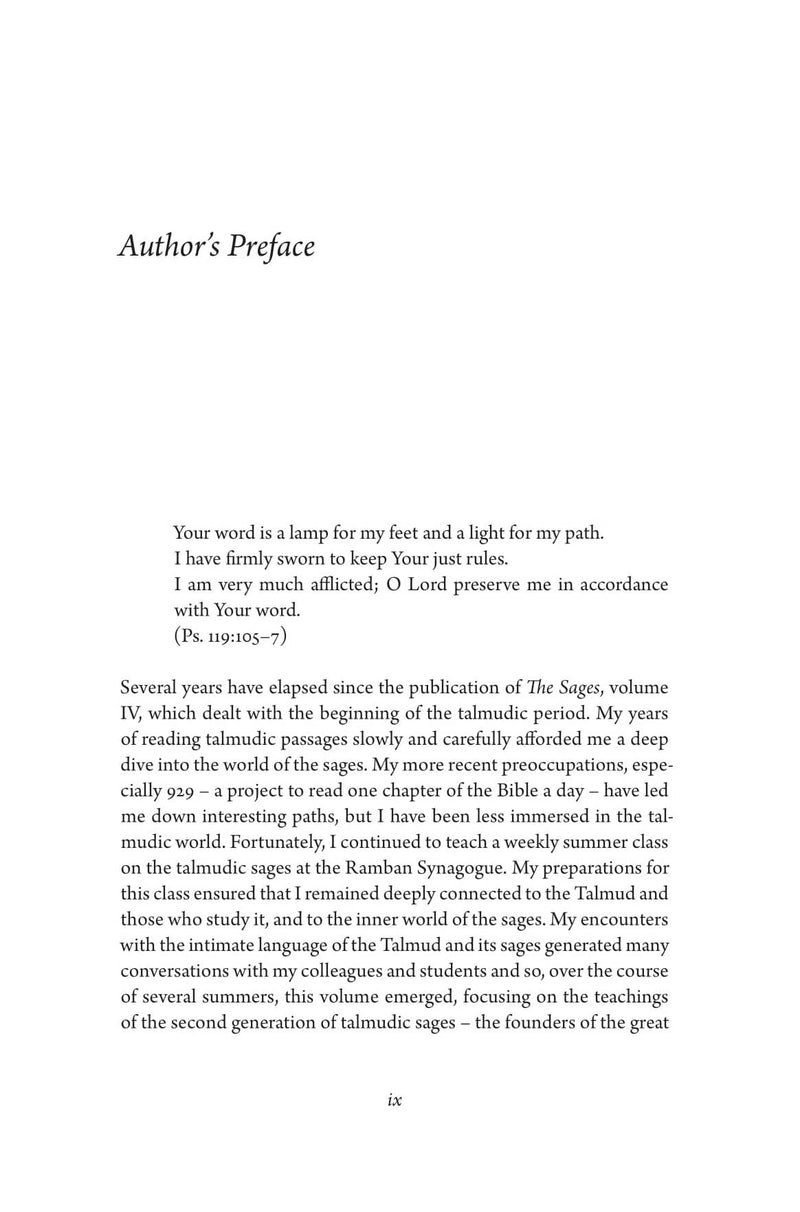 Author's Preface

Your word is a lamp for my feet and a light for my path.
I have firmly sworn to keep Your just rules.
I am very much afflicted; O Lord preserve me in accordance with Your word.
(Ps. 119:105–7)

Several years have elapsed since the publication of The Sages, volume IV, which dealt with the beginning of the talmudic period. My years of reading talmudic passages slowly and carefully afforded me a deep dive into the world of the sages. My more recent preoccupations, especially 929 – a project to read one chapter of the Bible a day – have led me down interesting paths, but I have been less immersed in the talmudic world. Fortunately, I continued to teach a weekly summer class on the talmudic sages at the Ramban Synagogue. My preparations for this class ensured that I remained deeply connected to the Talmud and those who study it, and to the inner world of the sages. My encounters with the intimate language of the Talmud and its sages generated many conversations with my colleagues and students and so, over the course of several summers, this volume emerged, focusing on the teachings of the second generation of talmudic sages – the founders of the great

ix